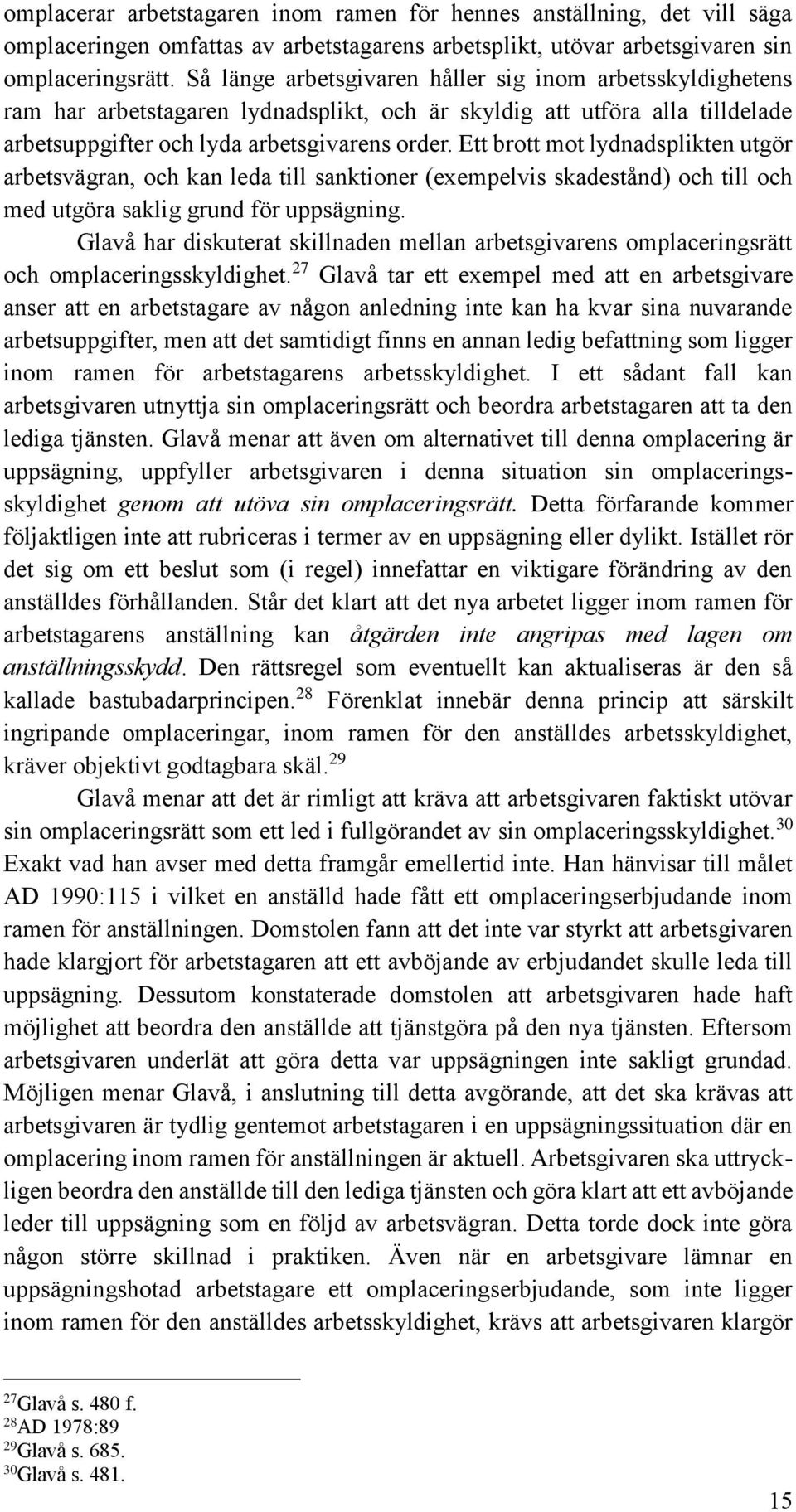 omplacerar arbetstagaren inom ramen för hennes anställning, det vill säga omplaceringen omfattas av arbetstagarens arbetsplikt, utövar arbetsgivaren sin omplaceringsrätt. Så länge arbetsgivaren håller sig inom arbetsskyldighetens ram har arbetstagaren lydnadsplikt, och är skyldig att utföra alla tilldelade arbetsuppgifter och lyda arbetsgivarens order. Ett brott mot lydnadsplikten utgör arbetsvägran, och kan leda till sanktioner (exempelvis skadestånd) och till och med utgöra saklig grund för uppsägning.

Glavå har diskuterat skillnaden mellan arbetsgivarens omplaceringsrätt och omplaceringsskyldighet.$^{27}$ Glavå tar ett exempel med att en arbetsgivare anser att en arbetstagare av någon anledning inte kan ha kvar sina nuvarande arbetsuppgifter, men att det samtidigt finns en annan ledig befattning som ligger inom ramen för arbetstagarens arbetsskyldighet. I ett sådant fall kan arbetsgivaren utnyttja sin omplaceringsrätt och beordra arbetstagaren att ta den lediga tjänsten. Glavå menar att även om alternativet till denna omplacering är uppsägning, uppfyller arbetsgivaren i denna situation sin omplaceringsskyldighet genom att utöva sin omplaceringsrätt. Detta förfarande kommer följaktligen inte att rubriceras i termer av en uppsägning eller dylikt. Istället rör det sig om ett beslut som (i regel) innefattar en viktigare förändring av den anställdes förhållanden. Står det klart att det nya arbetet ligger inom ramen för arbetstagarens anställning kan åtgärden inte angripas med lagen om anställningsskydd. Den rättsregel som eventuellt kan aktualiseras är den så kallade bastubadarprincipen.$^{28}$ Förenklat innebär denna princip att särskilt ingripande omplaceringar, inom ramen för den anställdes arbetsskyldighet, kräver objektivt godtagbara skäl.$^{29}$

Glavå menar att det är rimligt att kräva att arbetsgivaren faktiskt utövar sin omplaceringsrätt som ett led i fullgörandet av sin omplaceringsskyldighet.$^{30}$ Exakt vad han avser med detta framgår emellertid inte. Han hänvisar till målet AD 1990:115 i vilket en anställd hade fått ett omplaceringserbjudande inom ramen för anställningen. Domstolen fann att det inte var styrkt att arbetsgivaren hade klargjort för arbetstagaren att ett avböjande av erbjudandet skulle leda till uppsägning. Dessutom konstaterade domstolen att arbetsgivaren hade haft möjlighet att beordra den anställde att tjänstgöra på den nya tjänsten. Eftersom arbetsgivaren underlät att göra detta var uppsägningen inte sakligt grundad. Möjligen menar Glavå, i anslutning till detta avgörande, att det ska krävas att arbetsgivaren är tydlig gentemot arbetstagaren i en uppsägningssituation där en omplacering inom ramen för anställningen är aktuell. Arbetsgivaren ska uttryckligen beordra den anställde till den lediga tjänsten och göra klart att ett avböjande leder till uppsägning som en följd av arbetsvägran. Detta torde dock inte göra någon större skillnad i praktiken. Även när en arbetsgivare lämnar en uppsägningshotad arbetstagare ett omplaceringserbjudande, som inte ligger inom ramen för den anställdes arbetsskyldighet, krävs att arbetsgivaren klargör

$^{27}$Glavå s. 480 f.
$^{28}$AD 1978:89
$^{29}$Glavå s. 685.
$^{30}$Glavå s. 481.

15